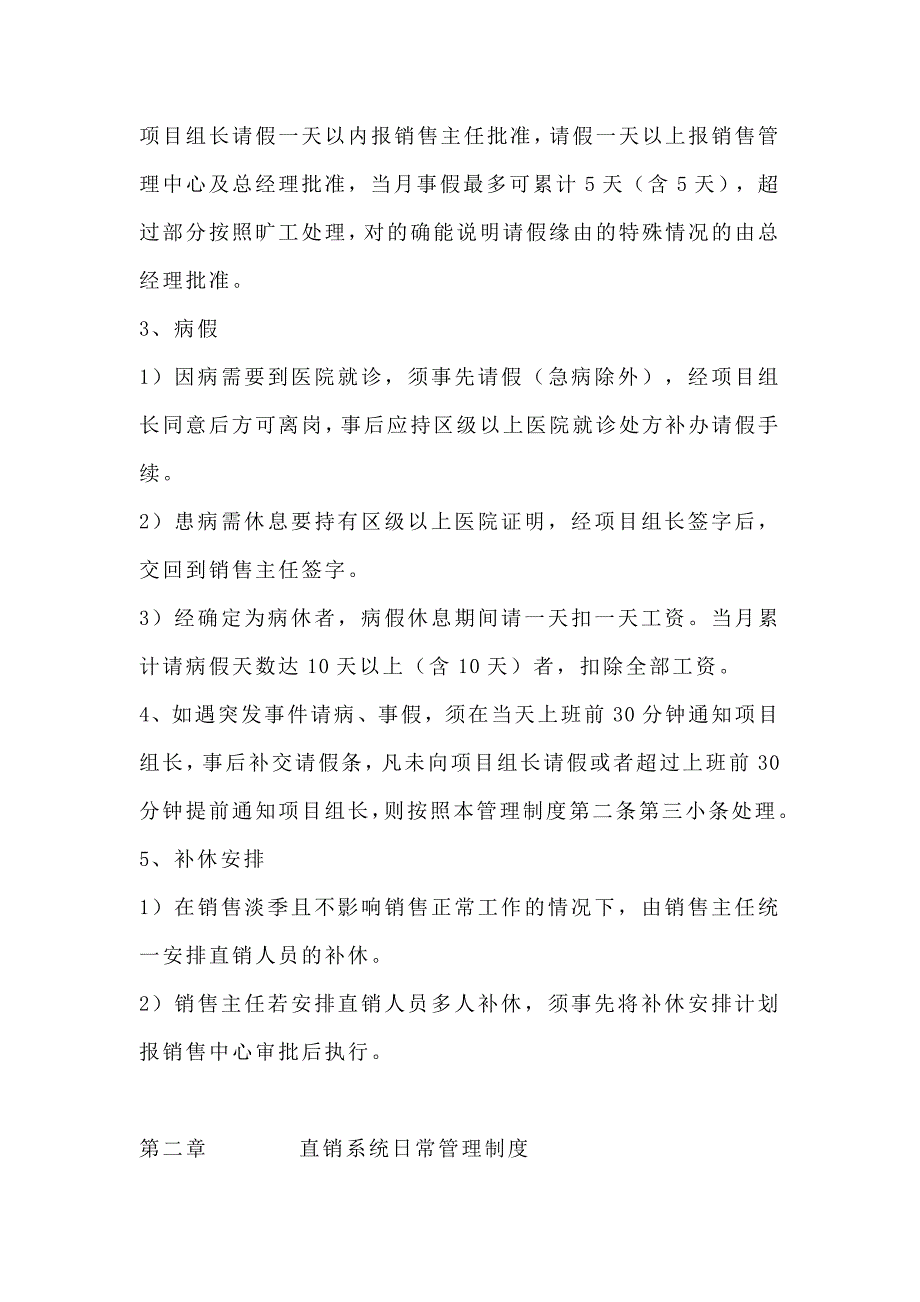 项目组长请假一天以内报销售主任批准，请假一天以上报销售管理中心及总经理批准，当月事假最多可累计 5 天（含 5 天），超过部分按照旷工处理，对的确能说明请假缘由的特殊情况的由总经理批准。

3、病假

1）因病需要到医院就诊，须事先请假（急病除外），经项目组长同意后方可离岗，事后应持区级以上医院就诊处方补办请假手续。

2）患病需休息要持有区级以上医院证明，经项目组长签字后，交回到销售主任签字。

3）经确定为病休者，病假休息期间请一天扣一天工资。当月累计请病假天数达 10 天以上（含 10 天）者，扣除全部工资。

4、如遇突发事件请病、事假，须在当天上班前 30 分钟通知项目组长，事后补交请假条，凡未向项目组长请假或者超过上班前 30 分钟提前通知项目组长，则按照本管理制度第二条第三小条处理。

5、补休安排

1）在销售淡季且不影响销售正常工作的情况下，由销售主任统一安排直销人员的补休。

2）销售主任若安排直销人员多人补休，须事先将补休安排计划报销售中心审批后执行。

第二章　　直销系统日常管理制度